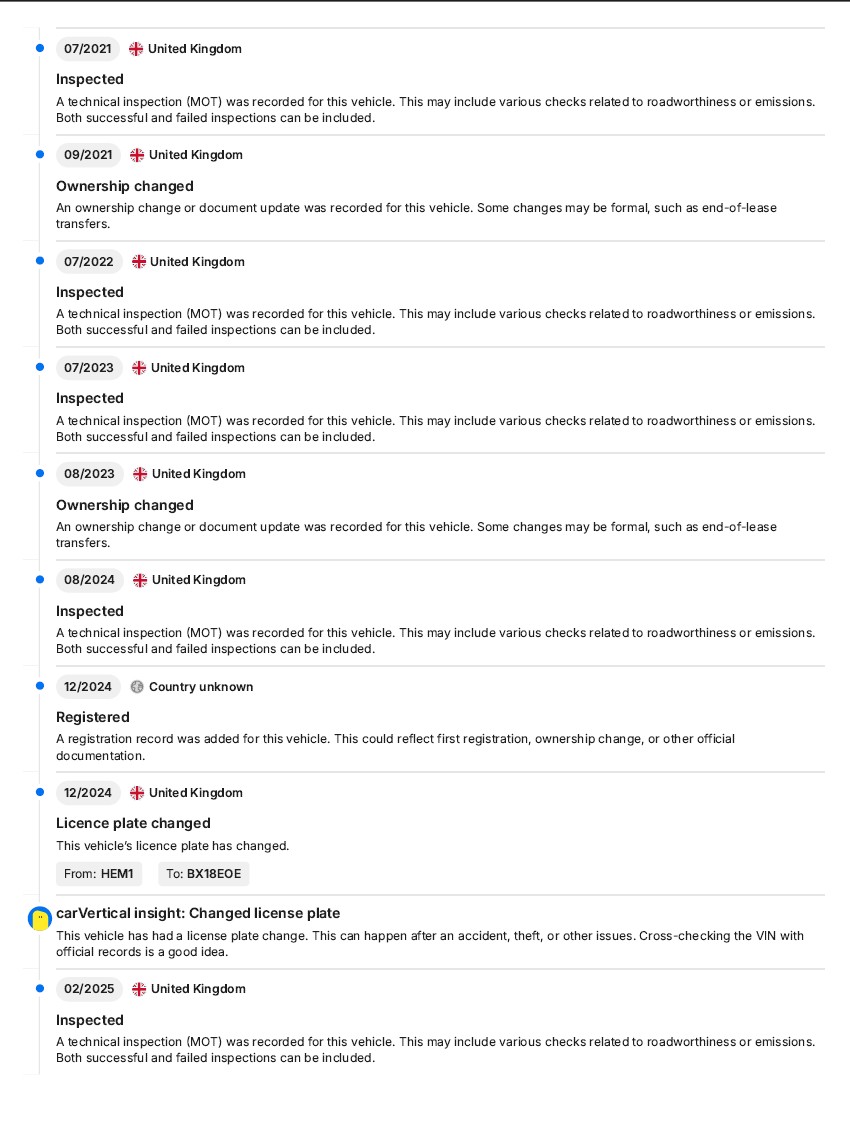 07/2021 United Kingdom

Inspected

A technical inspection (MOT) was recorded for this vehicle. This may include various checks related to roadworthiness or emissions. Both successful and failed inspections can be included.

09/2021 United Kingdom

Ownership changed

An ownership change or document update was recorded for this vehicle. Some changes may be formal, such as end-of-lease transfers.

07/2022 United Kingdom

Inspected

A technical inspection (MOT) was recorded for this vehicle. This may include various checks related to roadworthiness or emissions. Both successful and failed inspections can be included.

07/2023 United Kingdom

Inspected

A technical inspection (MOT) was recorded for this vehicle. This may include various checks related to roadworthiness or emissions. Both successful and failed inspections can be included.

08/2023 United Kingdom

Ownership changed

An ownership change or document update was recorded for this vehicle. Some changes may be formal, such as end-of-lease transfers.

08/2024 United Kingdom

Inspected

A technical inspection (MOT) was recorded for this vehicle. This may include various checks related to roadworthiness or emissions. Both successful and failed inspections can be included.

12/2024 Country unknown

Registered

A registration record was added for this vehicle. This could reflect first registration, ownership change, or other official documentation.

12/2024 United Kingdom

Licence plate changed

This vehicle's licence plate has changed.

From: HEM1 To: BX18EOE

carVertical insight: Changed license plate

This vehicle has had a license plate change. This can happen after an accident, theft, or other issues. Cross-checking the VIN with official records is a good idea.

02/2025 United Kingdom

Inspected

A technical inspection (MOT) was recorded for this vehicle. This may include various checks related to roadworthiness or emissions. Both successful and failed inspections can be included.